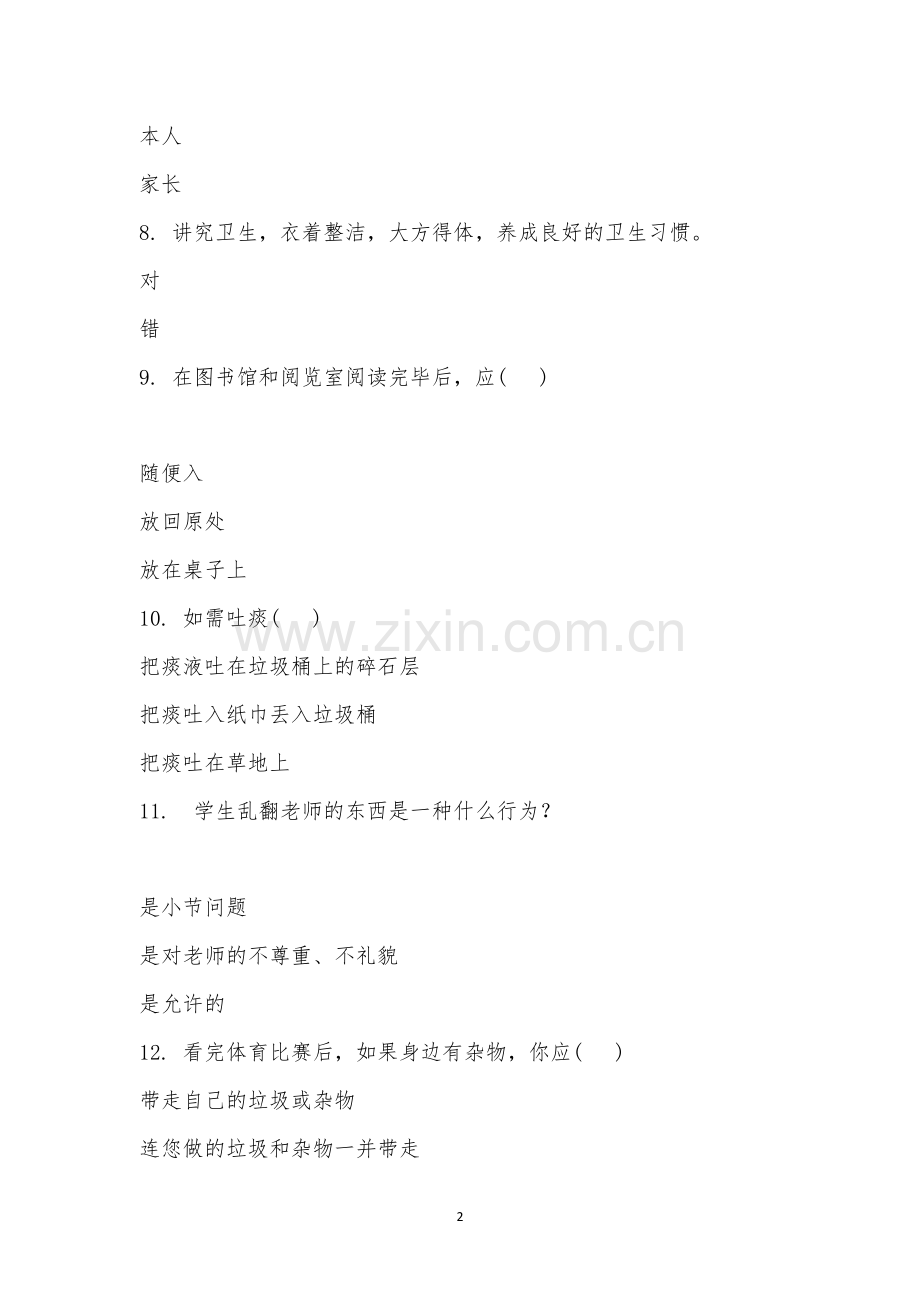 本人

家长

8.讲究卫生，衣着整洁，大方得体，养成良好的卫生习惯。

对

错

9.在图书馆和阅览室阅读完毕后，应(　　)

随便入

放回原处

放在桌子上

10.如需吐痰(　　)

把痰液吐在垃圾桶上的碎石层

把痰吐入纸巾丢入垃圾桶

把痰吐在草地上

11.学生乱翻老师的东西是一种什么行为？

是小节问题

是对老师的不尊重、不礼貌

是允许的

12.看完体育比赛后，如果身边有杂物，你应(　　)

带走自己的垃圾或杂物

连您做的垃圾和杂物一并带走

2

www.zixin.com.cn